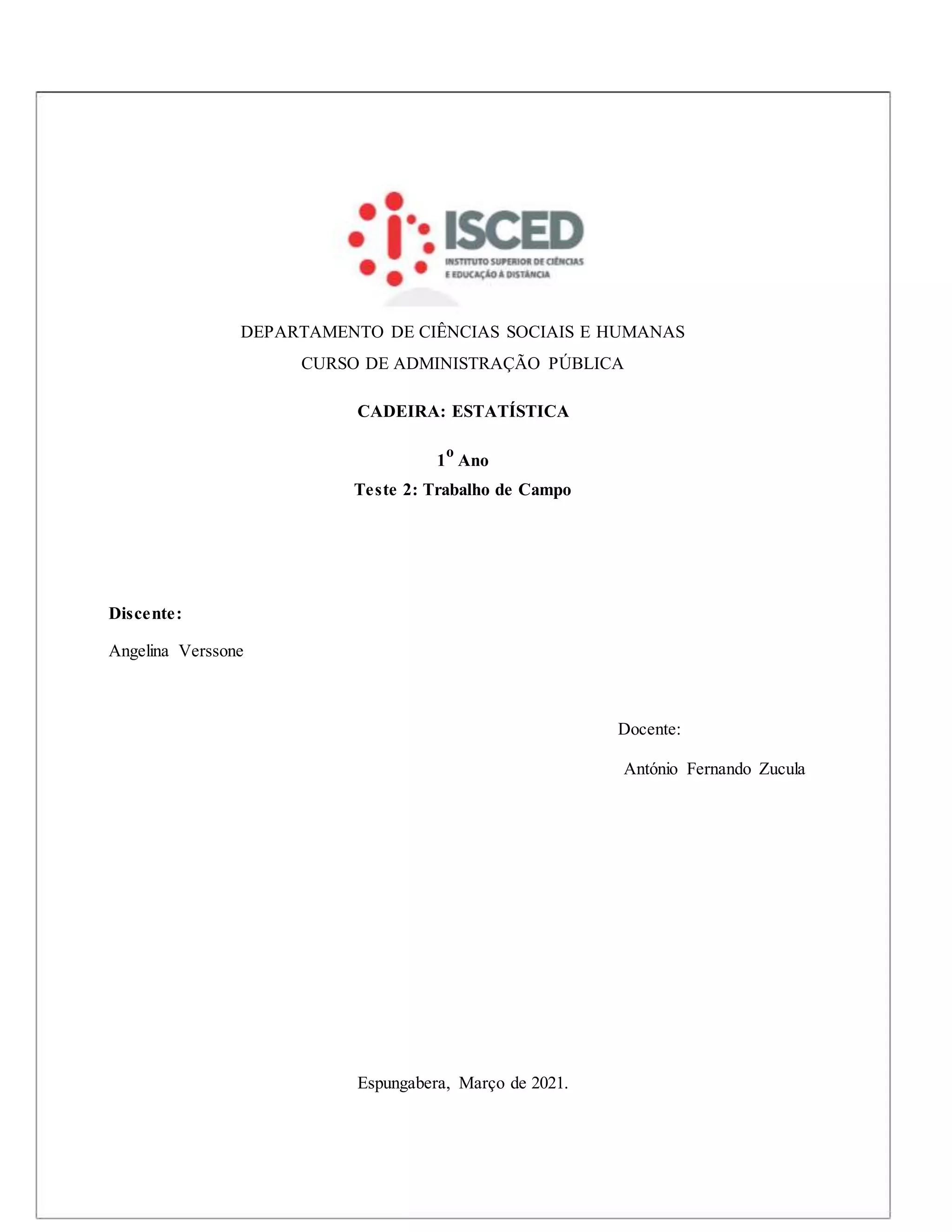 ISCED
INSTITUTO SUPERIOR DE CIÊNCIAS E EDUCAÇÃO À DISTÂNCIA

DEPARTAMENTO DE CIÊNCIAS SOCIAIS E HUMANAS
CURSO DE ADMINISTRAÇÃO PÚBLICA

CADEIRA: ESTATÍSTICA

1º Ano
Teste 2: Trabalho de Campo

Discente:

Angelina Verssone

Docente:

António Fernando Zucula

Espungabera, Março de 2021.